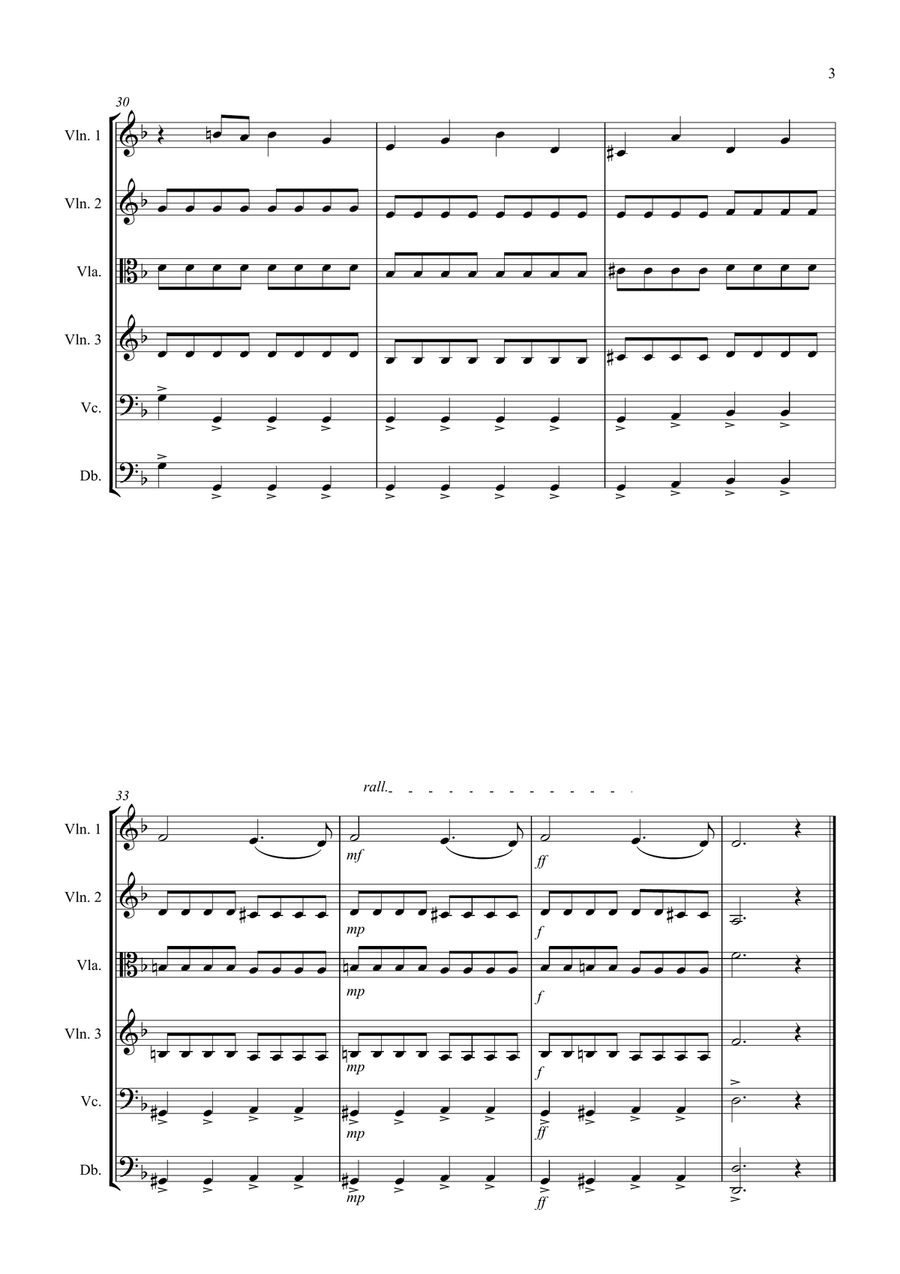 3

30

Vln. 1

Vln. 2

Vla.

Vln. 3

Vc.

Db.

33

rall.

Vln. 1

mf

ff

Vln. 2

mp

f

Vla.

mp

f

Vln. 3

mp

f

Vc.

mp

ff

Db.

mp

ff